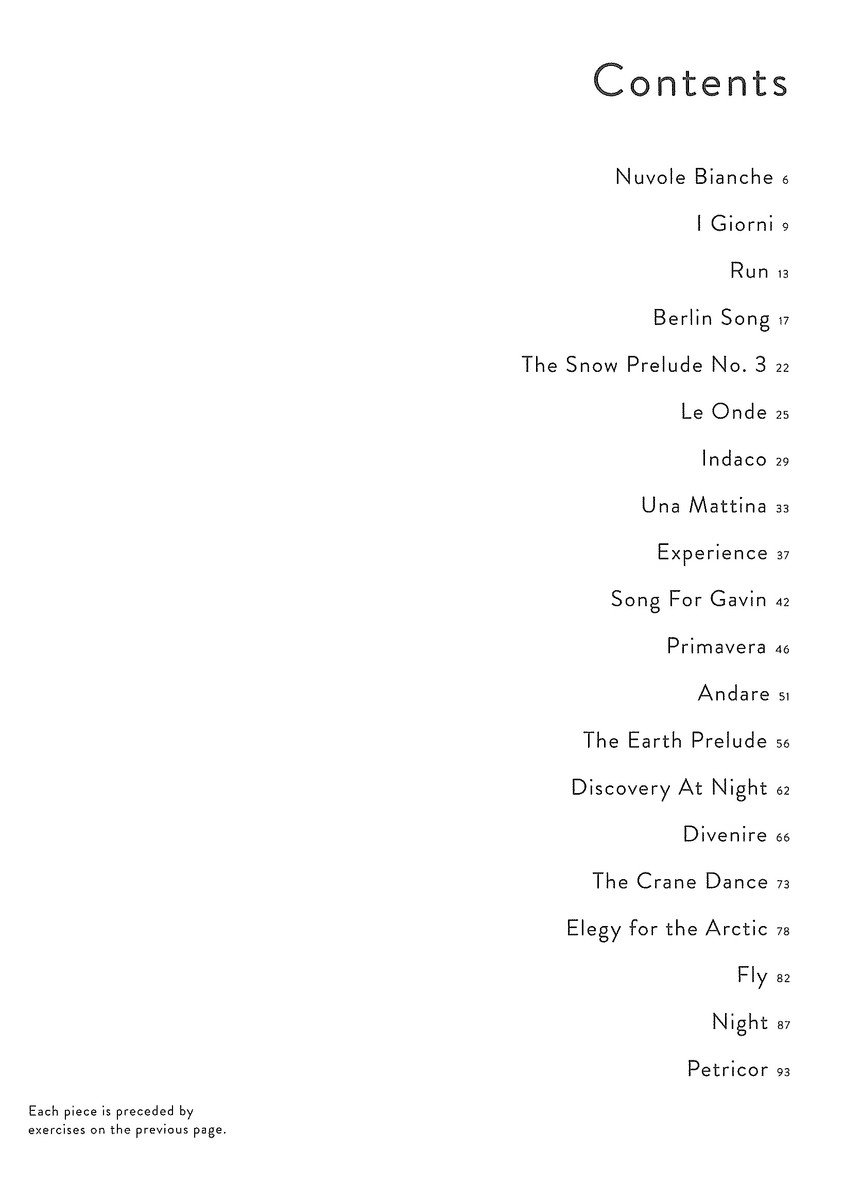 Contents

Nuvole Bianche 6

I Giorni 9

Run 13

Berlin Song 17

The Snow Prelude No. 3 22

Le Onde 25

Indaco 29

Una Mattina 33

Experience 37

Song For Gavin 42

Primavera 46

Andare 51

The Earth Prelude 56

Discovery At Night 62

Divenire 66

The Crane Dance 73

Elegy for the Arctic 78

Fly 82

Night 87

Petricor 93

Each piece is preceded by exercises on the previous page.